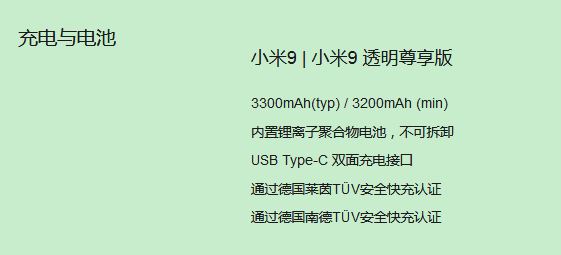 充电与电池

小米9 | 小米9 透明尊享版

3300mAh(typ) / 3200mAh (min)

内置锂离子聚合物电池，不可拆卸

USB Type-C 双面充电接口

通过德国莱茵TÜV安全快充认证

通过德国南德TÜV安全快充认证